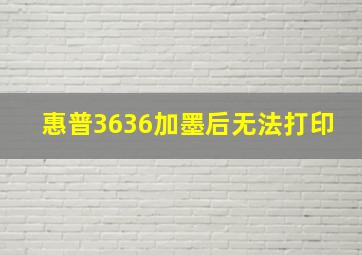 惠普3636加墨后无法打印